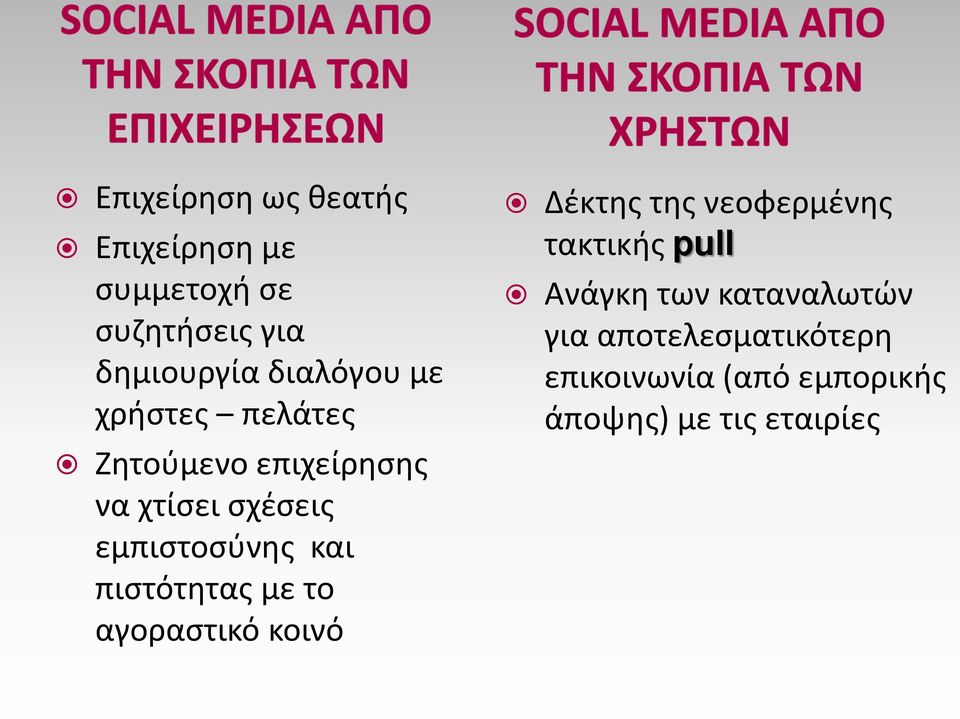 SOCIAL MEDIA ΑΠΟ ΤΗΝ ΣΚΟΠΙΑ ΤΩΝ ΕΠΙΧΕΙΡΗΣΕΩΝ

Επιχείρηση ως θεατής

Επιχείρηση με συμμετοχή σε συζητήσεις για δημιουργία διαλόγου με χρήστες – πελάτες

Ζητούμενο επιχείρησης να χτίσει σχέσεις εμπιστοσύνης και πιστότητας με το αγοραστικό κοινό

SOCIAL MEDIA ΑΠΟ ΤΗΝ ΣΚΟΠΙΑ ΤΩΝ ΧΡΗΣΤΩΝ

Δέκτης της νεοφερμένης τακτικής pull

Ανάγκη των καταναλωτών για αποτελεσματικότερη επικοινωνία (από εμπορικής άποψης) με τις εταιρίες